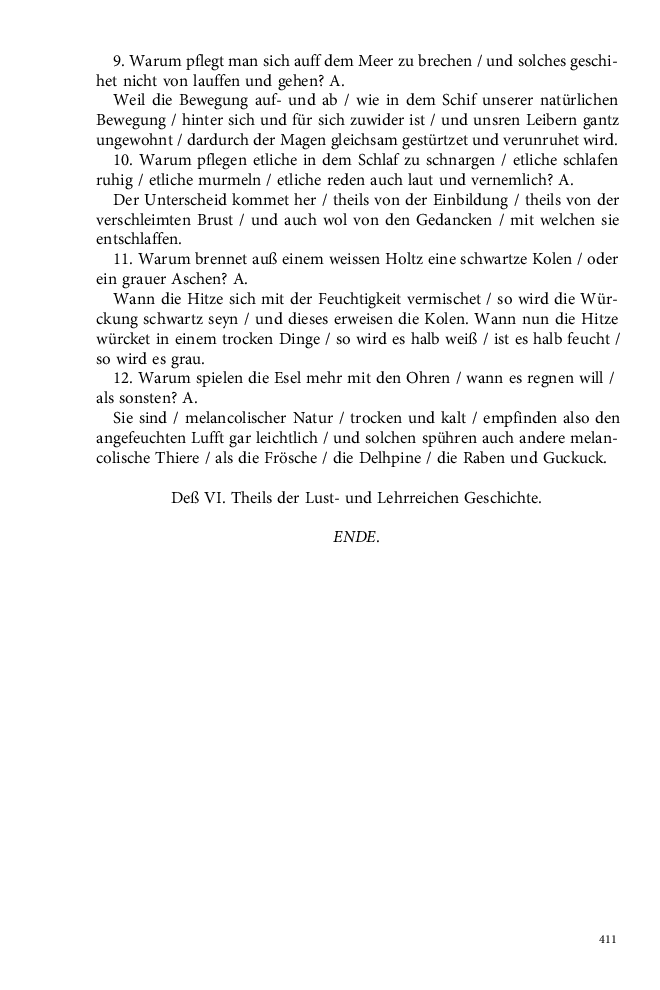 9. Warum pflegt man sich auff dem Meer zu brechen / und solches geschihet nicht von lauffen und gehen? A.

Weil die Bewegung auf- und ab / wie in dem Schif unserer natürlichen Bewegung / hinter sich und für sich zuwider ist / und unsren Leibern gantz ungewohnt / dardurch der Magen gleichsam gestürtzet und verunruhet wird.

10. Warum pflegen etliche in dem Schlaf zu schnargen / etliche schlafen ruhig / etliche murmeln / etliche reden auch laut und vernemlich? A.

Der Unterscheid kommet her / theils von der Einbildung / theils von der verschleimten Brust / und auch wol von den Gedancken / mit welchen sie entschlaffen.

11. Warum brennet auß einem weissen Holtz eine schwartze Kolen / oder ein grauer Aschen? A.

Wann die Hitze sich mit der Feuchtigkeit vermischet / so wird die Würckung schwartz seyn / und dieses erweisen die Kolen. Wann nun die Hitze würcket in einem trocken Dinge / so wird es halb weiß / ist es halb feucht / so wird es grau.

12. Warum spielen die Esel mehr mit den Ohren / wann es regnen will / als sonsten? A.

Sie sind / melancolischer Natur / trocken und kalt / empfinden also den angefeuchten Lufft gar leichtlich / und solchen spühren auch andere melancolische Thiere / als die Frösche / die Delhpine / die Raben und Guckuck.

Deß VI. Theils der Lust- und Lehrreichen Geschichte.

ENDE.

411